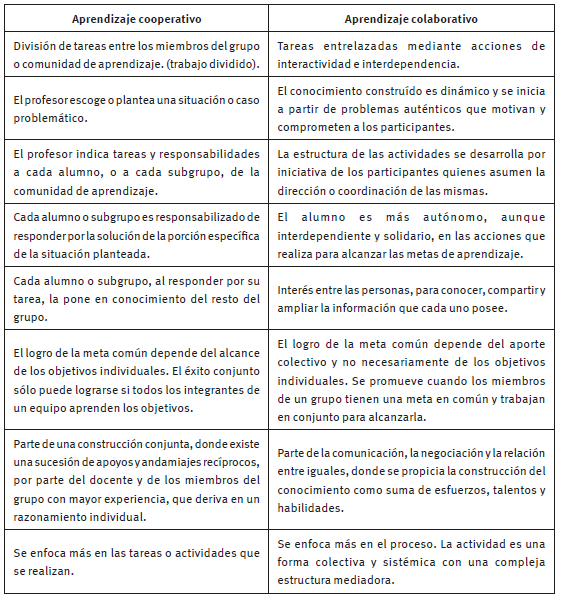 | Aprendizaje cooperativo | Aprendizaje colaborativo |
|---|---|
| División de tareas entre los miembros del grupo o comunidad de aprendizaje. (trabajo dividido). | Tareas entrelazadas mediante acciones de interactividad e interdependencia. |
| El profesor escoge o plantea una situación o caso problemático. | El conocimiento construído es dinámico y se inicia a partir de problemas auténticos que motivan y comprometen a los participantes. |
| El profesor indica tareas y responsabilidades a cada alumno, o a cada subgrupo, de la comunidad de aprendizaje. | La estructura de las actividades se desarrolla por iniciativa de los participantes quienes asumen la dirección o coordinación de las mismas. |
| Cada alumno o subgrupo es responsabilizado de responder por la solución de la porción específica de la situación planteada. | El alumno es más autónomo, aunque interdependiente y solidario, en las acciones que realiza para alcanzar las metas de aprendizaje. |
| Cada alumno o subgrupo, al responder por su tarea, la pone en conocimiento del resto del grupo. | Interés entre las personas, para conocer, compartir y ampliar la información que cada uno posee. |
| El logro de la meta común depende del alcance de los objetivos individuales. El éxito conjunto sólo puede lograrse si todos los integrantes de un equipo aprenden los objetivos. | El logro de la meta común depende del aporte colectivo y no necesariamente de los objetivos individuales. Se promueve cuando los miembros de un grupo tienen una meta en común y trabajan en conjunto para alcanzarla. |
| Parte de una construcción conjunta, donde existe una sucesión de apoyos y andamiajes recíprocos, por parte del docente y de los miembros del grupo con mayor experiencia, que deriva en un razonamiento individual. | Parte de la comunicación, la negociación y la relación entre iguales, donde se propicia la construcción del conocimiento como suma de esfuerzos, talentos y habilidades. |
| Se enfoca más en las tareas o actividades que se realizan. | Se enfoca más en el proceso. La actividad es una forma colectiva y sistémica con una compleja estructura mediadora. |